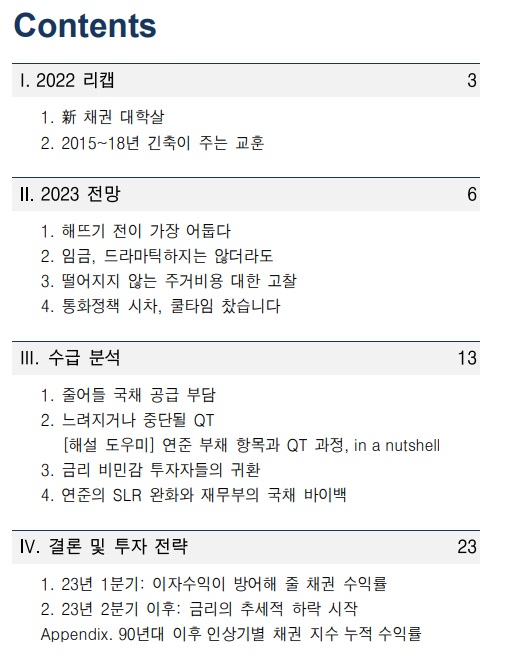 Contents

I. 2022 리캡 3

1. 新 채권 대학살
2. 2015~18년 긴축이 주는 교훈

II. 2023 전망 6

1. 해뜨기 전이 가장 어둡다
2. 임금, 드라마틱하지는 않더라도
3. 떨어지지 않는 주거비용 대한 고찰
4. 통화정책 시차, 쿨타임 찼습니다

III. 수급 분석 13

1. 줄어들 국채 공급 부담
2. 느려지거나 중단될 QT
[해설 도우미] 연준 부채 항목과 QT 과정, in a nutshell
3. 금리 비민감 투자자들의 귀환
4. 연준의 SLR 완화와 재무부의 국채 바이백

IV. 결론 및 투자 전략 23

1. 23년 1분기: 이자수익이 방어해 줄 채권 수익률
2. 23년 2분기 이후: 금리의 추세적 하락 시작
Appendix. 90년대 이후 인상기별 채권 지수 누적 수익률